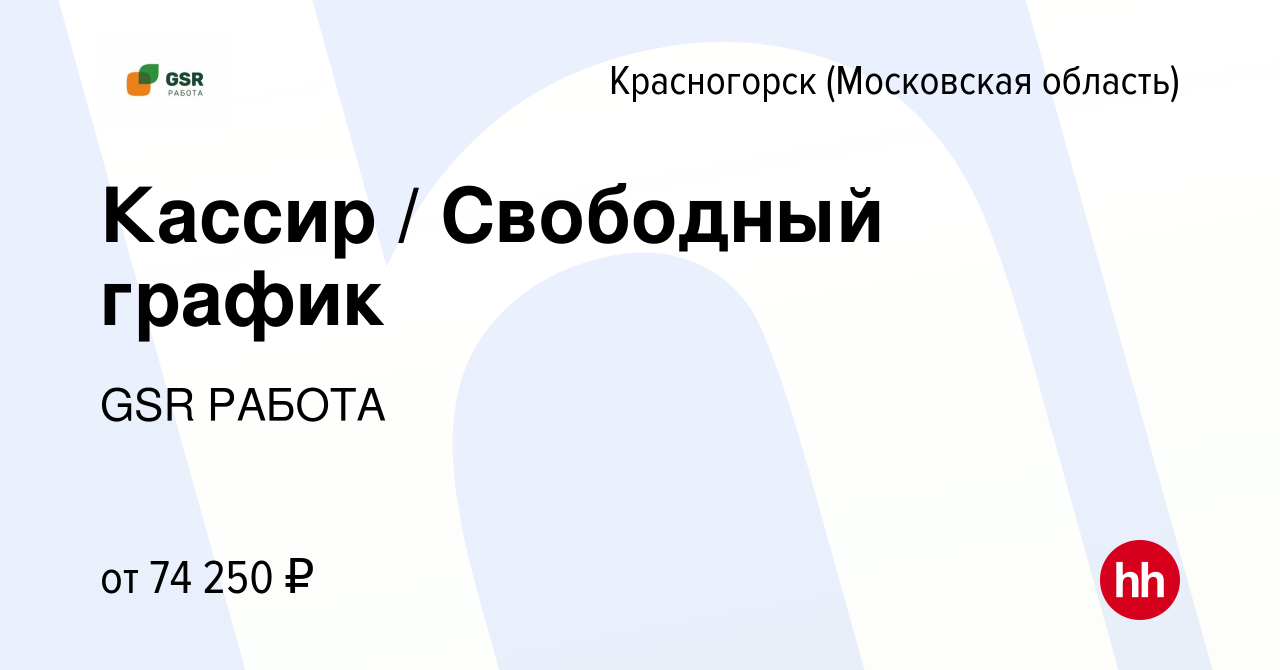 GSR
РАБОТА

Красногорск (Московская область)

Кассир / Свободный график

GSR РАБОТА

от 74 250 ₽

hh